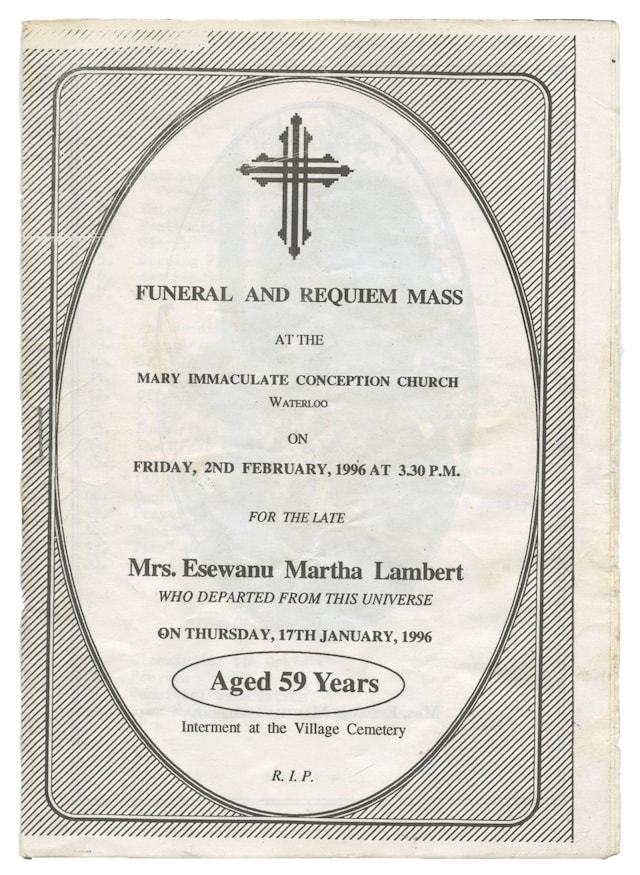 FUNERAL AND REQUIEM MASS

AT THE

MARY IMMACULATE CONCEPTION CHURCH
WATERLOO

ON

FRIDAY, 2ND FEBRUARY, 1996 AT 3.30 P.M.

FOR THE LATE

Mrs. Esewanu Martha Lambert
WHO DEPARTED FROM THIS UNIVERSE

ON THURSDAY, 17TH JANUARY, 1996

Aged 59 Years

Interment at the Village Cemetery

R. I. P.